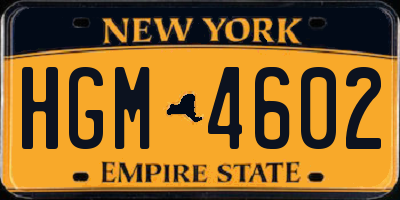 NEW YORK

HGM 4602

EMPIRE STATE